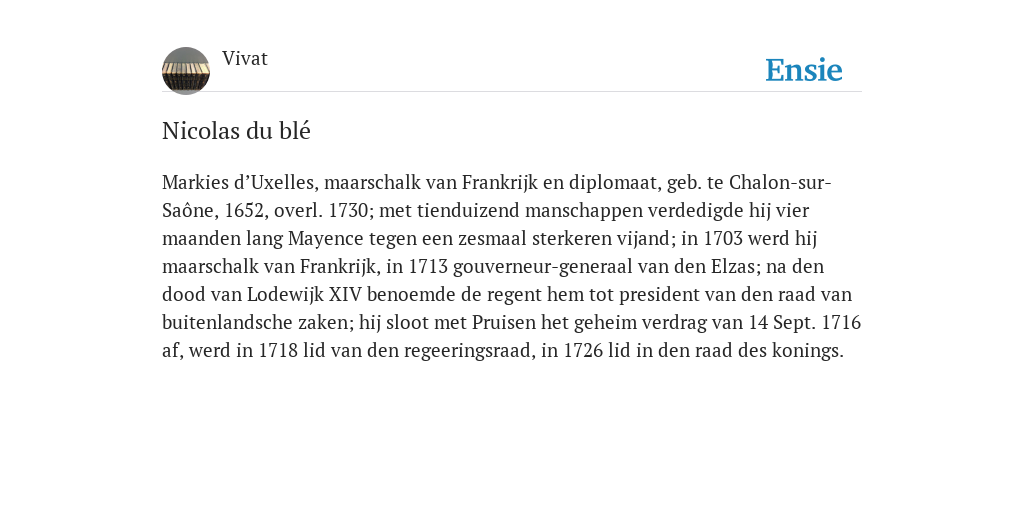 Vivat

Ensie

Nicolas du blé

Markies d’Uxelles, maarschalk van Frankrijk en diplomaat, geb. te Chalon-sur-Saône, 1652, overl. 1730; met tienduizend manschappen verdedigde hij vier maanden lang Mayence tegen een zesmaal sterkeren vijand; in 1703 werd hij maarschalk van Frankrijk, in 1713 gouverneur-generaal van den Elzas; na den dood van Lodewijk XIV benoemde de regent hem tot president van den raad van buitenlandsche zaken; hij sloot met Pruisen het geheim verdrag van 14 Sept. 1716 af, werd in 1718 lid van den regeeringsraad, in 1726 lid in den raad des konings.